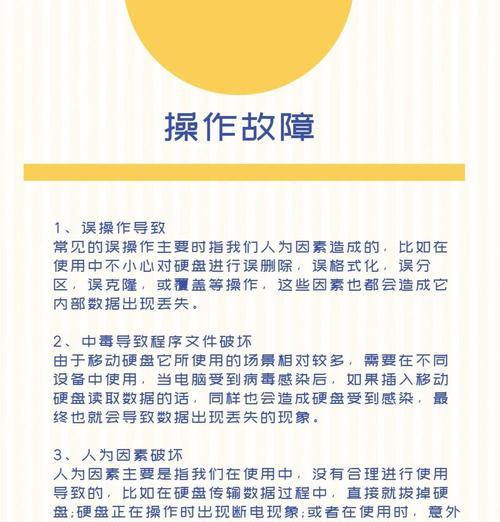 操作故障

1、误操作导致
常见的误操作主要时指我们人为因素造成的，比如在使用中不小心对硬盘进行误删除，误格式化，误分区，误克隆，或覆盖等操作，这些因素也都会造成它内部数据出现丢失。

2、中毒导致程序文件破坏
由于移动硬盘它所使用的场景相对较多，需要在不同设备中使用，当电脑受到病毒感染后，如果插入移动硬盘读取数据的话，同样也会造成硬盘受到感染，最终也就会导致数据出现丢失的现象。

3、人为因素破坏
人为因素主要是指我们在使用中，没有合理进行使用导致的，比如在硬盘传输数据过程中，直接就拔掉硬盘;硬盘正在操作时出现断电现象;或者在使用时，意外